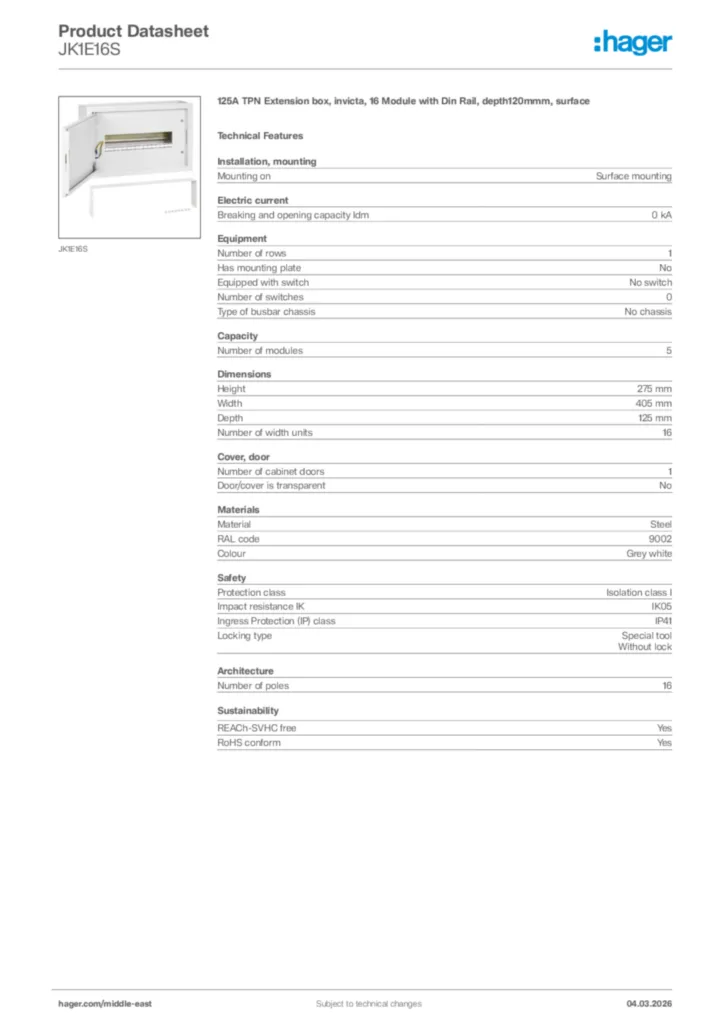 Product Datasheet
JK1E16S

:hager

JK1E16S

125A TPN Extension box, invicta, 16 Module with Din Rail, depth120mmm, surface

Technical Features

Installation, mounting

| Mounting on | Surface mounting |
|---|---|

Electric current

| Breaking and opening capacity Idm | 0 kA |
|---|---|

Equipment

| Number of rows | 1 |
|---|---|
| Has mounting plate | No |
| Equipped with switch | No switch |
| Number of switches | 0 |
| Type of busbar chassis | No chassis |

Capacity

| Number of modules | 5 |
|---|---|

Dimensions

| Height | 275 mm |
|---|---|
| Width | 405 mm |
| Depth | 125 mm |
| Number of width units | 16 |

Cover, door

| Number of cabinet doors | 1 |
|---|---|
| Door/cover is transparent | No |

Materials

| Material | Steel |
|---|---|
| RAL code | 9002 |
| Colour | Grey white |

Safety

| Protection class | Isolation class I |
|---|---|
| Impact resistance IK | IK05 |
| Ingress Protection (IP) class | IP41 |
| Locking type | Special tool Without lock |

Architecture

| Number of poles | 16 |
|---|---|

Sustainability

| REACh-SVHC free | Yes |
|---|---|
| RoHS conform | Yes |

hager.com/middle-east
Subject to technical changes
04.03.2026